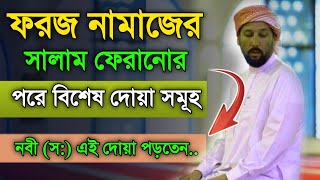 ফরজ নামাজের
সালাম ফেরানোর
পরে বিশেষ দোয়া সমূহ
নবী (স:) এই দোয়া পড়তেন..